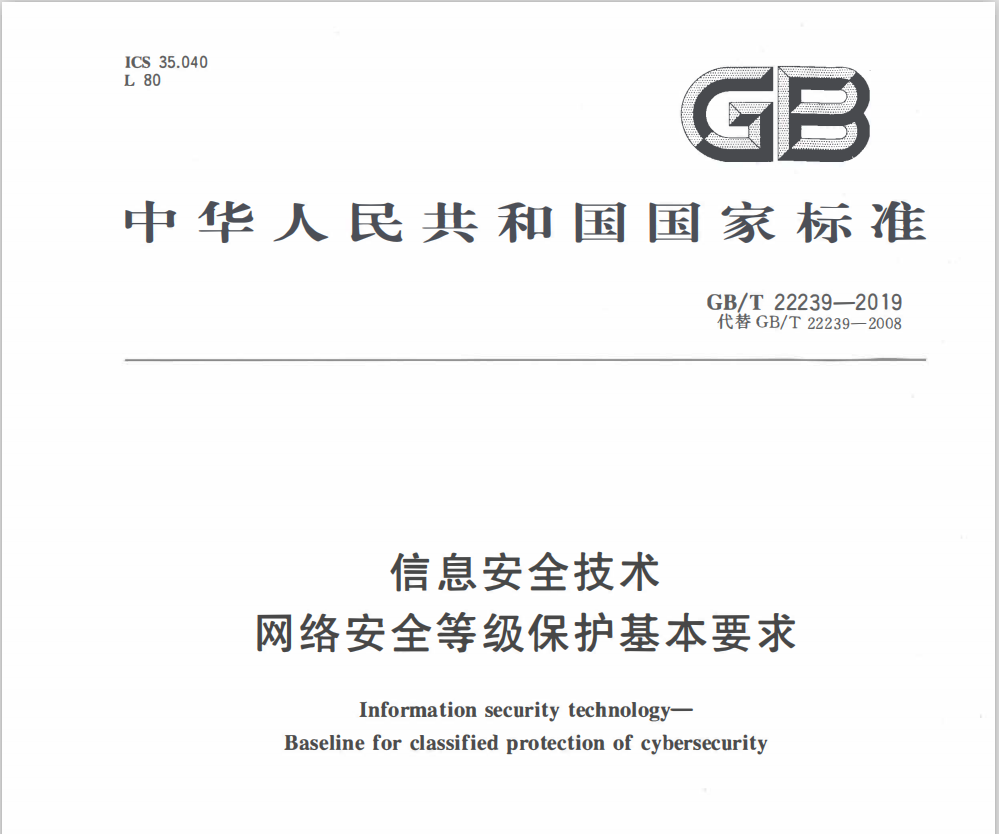 ICS 35.040
L 80

GB

中华人民共和国国家标准

GB/T 22239—2019
代替 GB/T 22239—2008

信息安全技术
网络安全等级保护基本要求

Information security technology—
Baseline for classified protection of cybersecurity